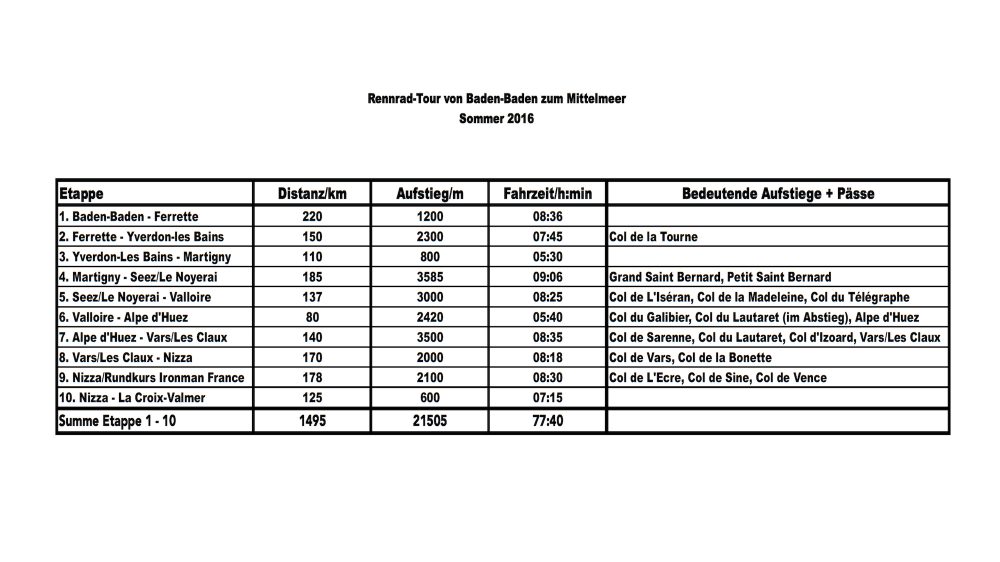 Rennrad-Tour von Baden-Baden zum Mittelmeer
Sommer 2016

| Etappe | Distanz/km | Aufstieg/m | Fahrzeit/h:min | Bedeutende Aufstiege + Pässe |
|---|---|---|---|---|
| 1. Baden-Baden - Ferrette | 220 | 1200 | 08:36 | |
| 2. Ferrette - Yverdon-les Bains | 150 | 2300 | 07:45 | Col de la Tourne |
| 3. Yverdon-Les Bains - Martigny | 110 | 800 | 05:30 | |
| 4. Martigny - Seez/Le Noyerai | 185 | 3585 | 09:06 | Grand Saint Bernard, Petit Saint Bernard |
| 5. Seez/Le Noyerai - Valloire | 137 | 3000 | 08:25 | Col de L'Iséran, Col de la Madeleine, Col du Télégraphe |
| 6. Valloire - Alpe d'Huez | 80 | 2420 | 05:40 | Col du Galibier, Col du Lautaret (im Abstieg), Alpe d'Huez |
| 7. Alpe d'Huez - Vars/Les Claux | 140 | 3500 | 08:35 | Col de Sarenne, Col du Lautaret, Col d'Izoard, Vars/Les Claux |
| 8. Vars/Les Claux - Nizza | 170 | 2000 | 08:18 | Col de Vars, Col de la Bonette |
| 9. Nizza/Rundkurs Ironman France | 178 | 2100 | 08:30 | Col de L'Ecre, Col de Sine, Col de Vence |
| 10. Nizza - La Croix-Valmer | 125 | 600 | 07:15 | |
| Summe Etappe 1 - 10 | 1495 | 21505 | 77:40 | |